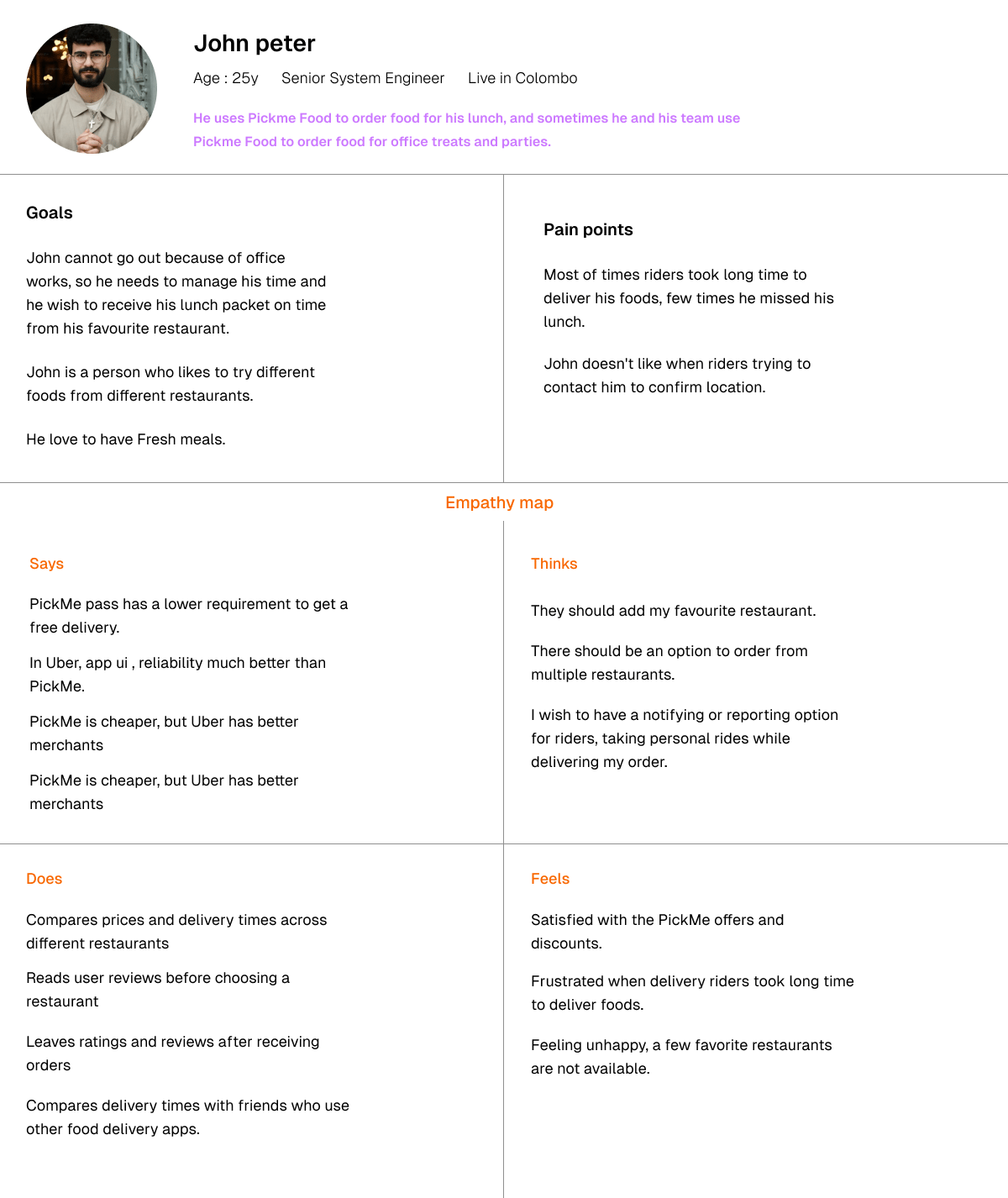 John peter

Age : 25y Senior System Engineer Live in Colombo

He uses Pickme Food to order food for his lunch, and sometimes he and his team use Pickme Food to order food for office treats and parties.

Goals

John cannot go out because of office works, so he needs to manage his time and he wish to receive his lunch packet on time from his favourite restaurant.

John is a person who likes to try different foods from different restaurants.

He love to have Fresh meals.

Pain points

Most of times riders took long time to deliver his foods, few times he missed his lunch.

John doesn't like when riders trying to contact him to confirm location.

Empathy map

Says

PickMe pass has a lower requirement to get a free delivery.

In Uber, app ui , reliability much better than PickMe.

PickMe is cheaper, but Uber has better merchants

PickMe is cheaper, but Uber has better merchants

Thinks

They should add my favourite restaurant.

There should be an option to order from multiple restaurants.

I wish to have a notifying or reporting option for riders, taking personal rides while delivering my order.

Does

Compares prices and delivery times across different restaurants

Reads user reviews before choosing a restaurant

Leaves ratings and reviews after receiving orders

Compares delivery times with friends who use other food delivery apps.

Feels

Satisfied with the PickMe offers and discounts.

Frustrated when delivery riders took long time to deliver foods.

Feeling unhappy, a few favorite restaurants are not available.